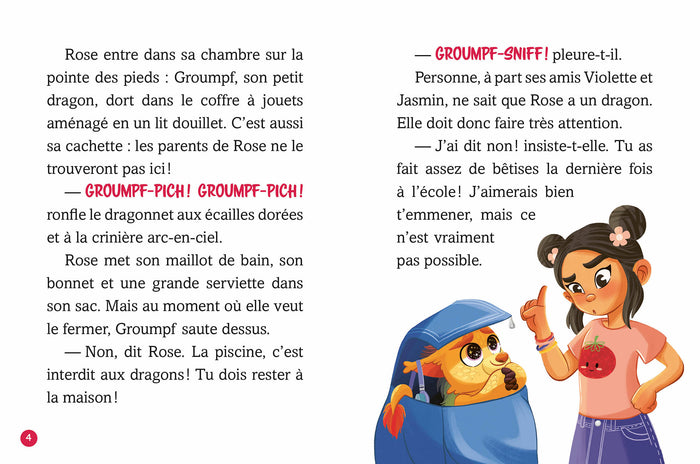 Rose entre dans sa chambre sur la pointe des pieds : Groumpf, son petit dragon, dort dans le coffre à jouets aménagé en un lit douillet. C'est aussi sa cachette : les parents de Rose ne le trouveront pas ici !

— GROUMPF-PICH ! GROUMPF-PICH ! ronfle le dragonnet aux écailles dorées et à la crinière arc-en-ciel.

Rose met son maillot de bain, son bonnet et une grande serviette dans son sac. Mais au moment où elle veut le fermer, Groumpf saute dessus.

— Non, dit Rose. La piscine, c'est interdit aux dragons ! Tu dois rester à la maison !

4

— GROUMPF-SNIFF ! pleure-t-il.

Personne, à part ses amis Violette et Jasmin, ne sait que Rose a un dragon. Elle doit donc faire très attention.

— J'ai dit non ! insiste-t-elle. Tu as fait assez de bêtises la dernière fois à l'école ! J'aimerais bien t'emmener, mais ce n'est vraiment pas possible.